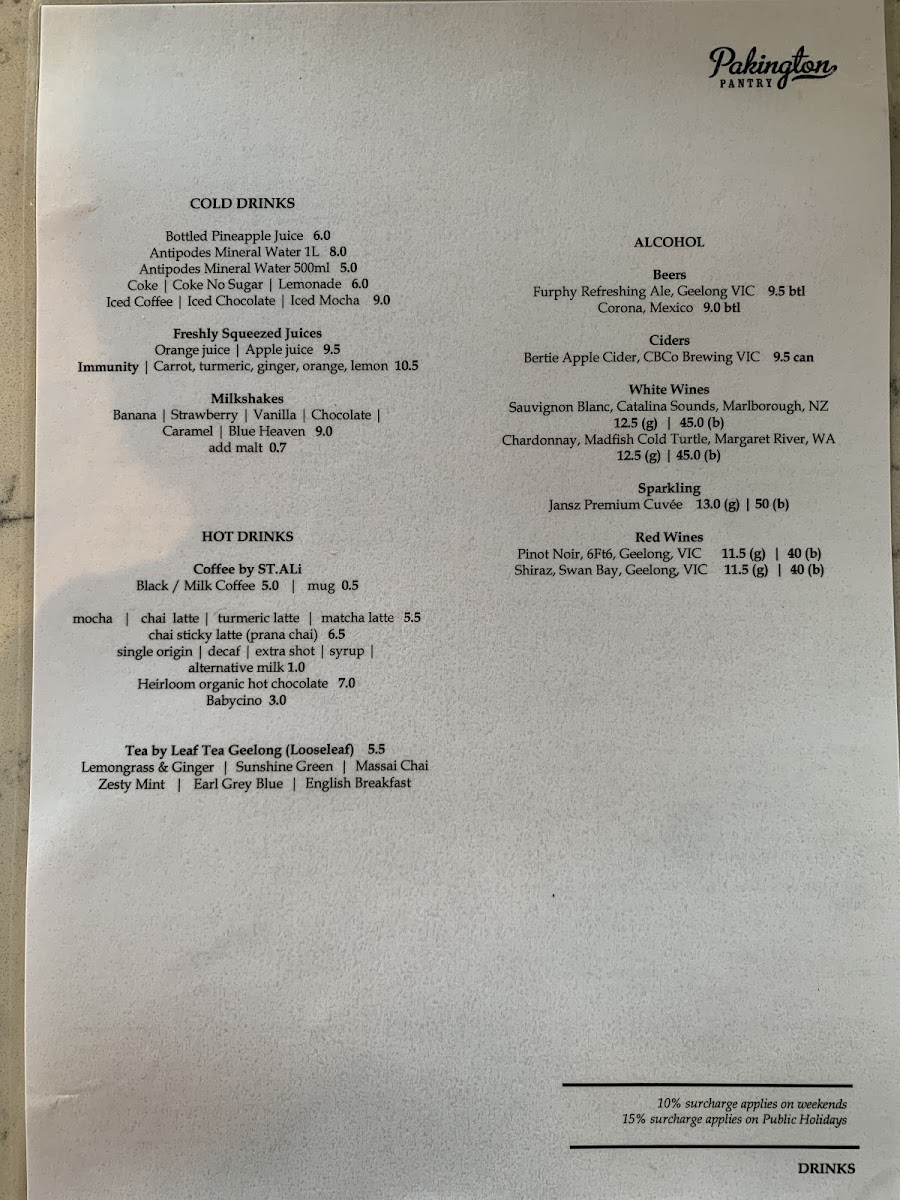 Pakington
PANTRY

COLD DRINKS

Bottled Pineapple Juice 6.0
Antipodes Mineral Water 1L 8.0
Antipodes Mineral Water 500ml 5.0
Coke | Coke No Sugar | Lemonade 6.0
Iced Coffee | Iced Chocolate | Iced Mocha 9.0

Freshly Squeezed Juices
Orange juice | Apple juice 9.5
Immunity | Carrot, turmeric, ginger, orange, lemon 10.5

Milkshakes
Banana | Strawberry | Vanilla | Chocolate |
Caramel | Blue Heaven 9.0
add malt 0.7

HOT DRINKS

Coffee by ST.ALi
Black / Milk Coffee 5.0 | mug 0.5

mocha | chai latte | turmeric latte | matcha latte 5.5
chai sticky latte (prana chai) 6.5
single origin | decaf | extra shot | syrup |
alternative milk 1.0
Heirloom organic hot chocolate 7.0
Babycino 3.0

Tea by Leaf Tea Geelong (Looseleaf) 5.5
Lemongrass & Ginger | Sunshine Green | Massai Chai
Zesty Mint | Earl Grey Blue | English Breakfast

ALCOHOL

Beers
Furphy Refreshing Ale, Geelong VIC 9.5 btl
Corona, Mexico 9.0 btl

Ciders
Bertie Apple Cider, CBCo Brewing VIC 9.5 can

White Wines
Sauvignon Blanc, Catalina Sounds, Marlborough, NZ
12.5 (g) | 45.0 (b)
Chardonnay, Madfish Cold Turtle, Margaret River, WA
12.5 (g) | 45.0 (b)

Sparkling
Jansz Premium Cuvée 13.0 (g) | 50 (b)

Red Wines
Pinot Noir, 6Ft6, Geelong, VIC 11.5 (g) | 40 (b)
Shiraz, Swan Bay, Geelong, VIC 11.5 (g) | 40 (b)

10% surcharge applies on weekends
15% surcharge applies on Public Holidays

DRINKS